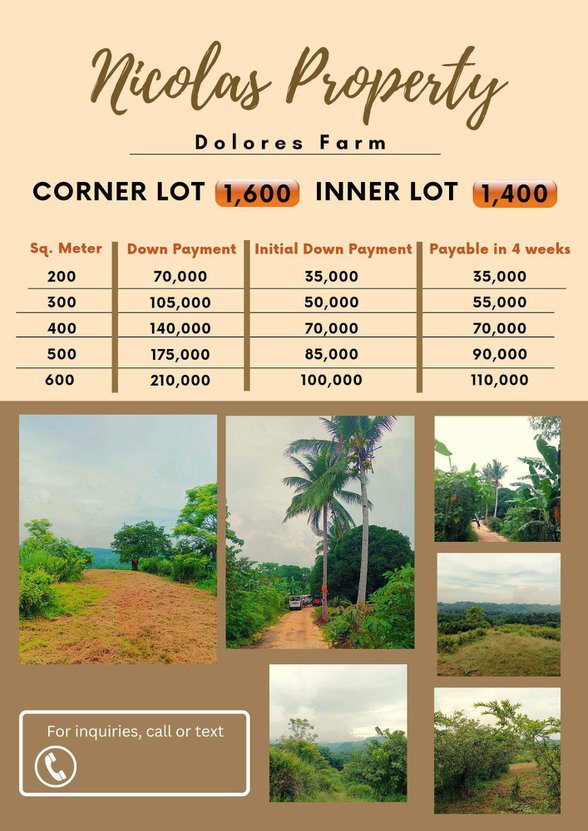 Nicolas Property

Dolores Farm

CORNER LOT 1,600 INNER LOT 1,400

| Sq. Meter | Down Payment | Initial Down Payment | Payable in 4 weeks |
|---|---|---|---|
| 200 | 70,000 | 35,000 | 35,000 |
| 300 | 105,000 | 50,000 | 55,000 |
| 400 | 140,000 | 70,000 | 70,000 |
| 500 | 175,000 | 85,000 | 90,000 |
| 600 | 210,000 | 100,000 | 110,000 |

For inquiries, call or text